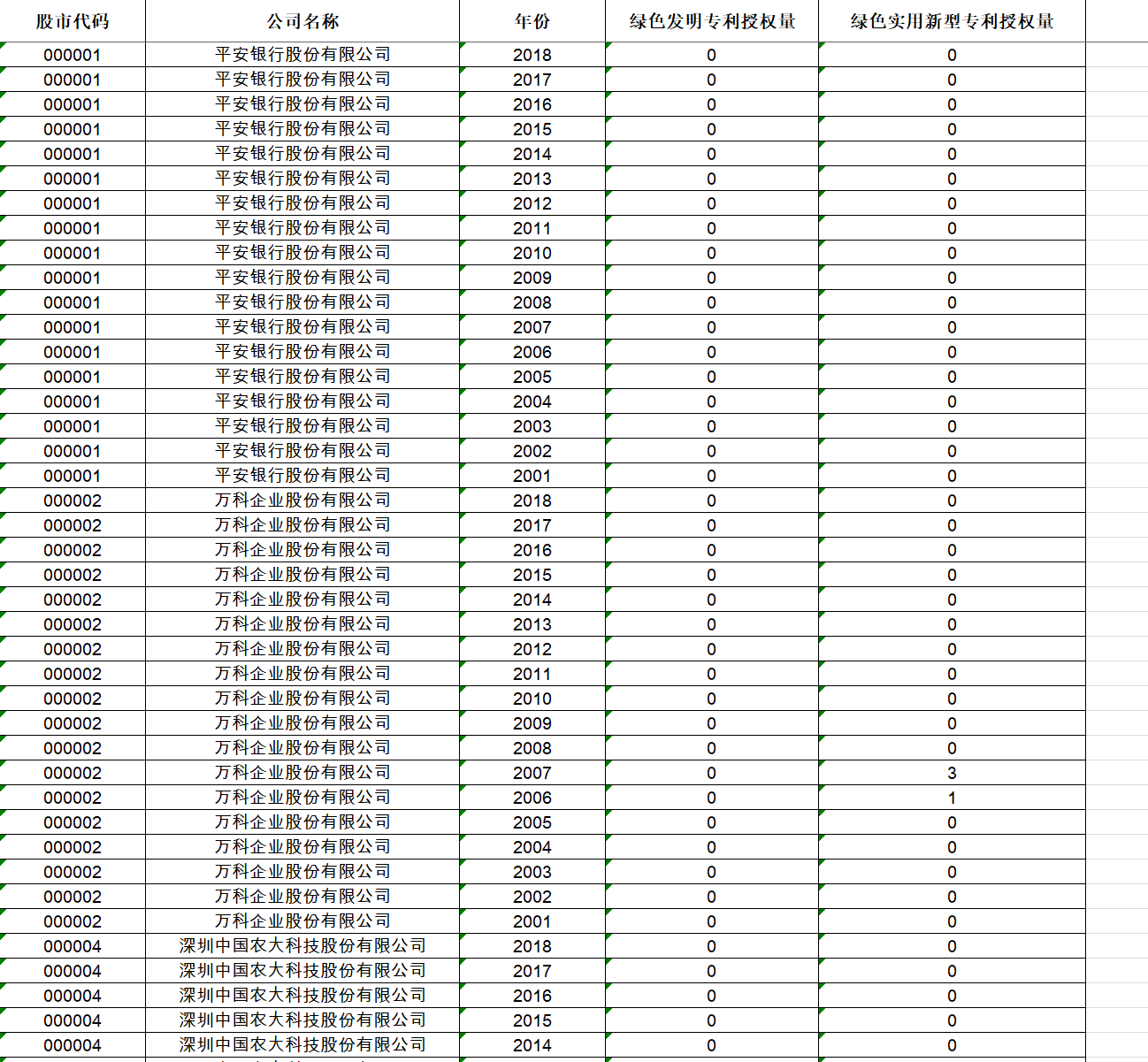 | 股市代码 | 公司名称 | 年份 | 绿色发明专利授权量 | 绿色实用新型专利授权量 |
|---|---|---|---|---|
| 000001 | 平安银行股份有限公司 | 2018 | 0 | 0 |
| 000001 | 平安银行股份有限公司 | 2017 | 0 | 0 |
| 000001 | 平安银行股份有限公司 | 2016 | 0 | 0 |
| 000001 | 平安银行股份有限公司 | 2015 | 0 | 0 |
| 000001 | 平安银行股份有限公司 | 2014 | 0 | 0 |
| 000001 | 平安银行股份有限公司 | 2013 | 0 | 0 |
| 000001 | 平安银行股份有限公司 | 2012 | 0 | 0 |
| 000001 | 平安银行股份有限公司 | 2011 | 0 | 0 |
| 000001 | 平安银行股份有限公司 | 2010 | 0 | 0 |
| 000001 | 平安银行股份有限公司 | 2009 | 0 | 0 |
| 000001 | 平安银行股份有限公司 | 2008 | 0 | 0 |
| 000001 | 平安银行股份有限公司 | 2007 | 0 | 0 |
| 000001 | 平安银行股份有限公司 | 2006 | 0 | 0 |
| 000001 | 平安银行股份有限公司 | 2005 | 0 | 0 |
| 000001 | 平安银行股份有限公司 | 2004 | 0 | 0 |
| 000001 | 平安银行股份有限公司 | 2003 | 0 | 0 |
| 000001 | 平安银行股份有限公司 | 2002 | 0 | 0 |
| 000001 | 平安银行股份有限公司 | 2001 | 0 | 0 |
| 000002 | 万科企业股份有限公司 | 2018 | 0 | 0 |
| 000002 | 万科企业股份有限公司 | 2017 | 0 | 0 |
| 000002 | 万科企业股份有限公司 | 2016 | 0 | 0 |
| 000002 | 万科企业股份有限公司 | 2015 | 0 | 0 |
| 000002 | 万科企业股份有限公司 | 2014 | 0 | 0 |
| 000002 | 万科企业股份有限公司 | 2013 | 0 | 0 |
| 000002 | 万科企业股份有限公司 | 2012 | 0 | 0 |
| 000002 | 万科企业股份有限公司 | 2011 | 0 | 0 |
| 000002 | 万科企业股份有限公司 | 2010 | 0 | 0 |
| 000002 | 万科企业股份有限公司 | 2009 | 0 | 0 |
| 000002 | 万科企业股份有限公司 | 2008 | 0 | 0 |
| 000002 | 万科企业股份有限公司 | 2007 | 0 | 3 |
| 000002 | 万科企业股份有限公司 | 2006 | 0 | 1 |
| 000002 | 万科企业股份有限公司 | 2005 | 0 | 0 |
| 000002 | 万科企业股份有限公司 | 2004 | 0 | 0 |
| 000002 | 万科企业股份有限公司 | 2003 | 0 | 0 |
| 000002 | 万科企业股份有限公司 | 2002 | 0 | 0 |
| 000002 | 万科企业股份有限公司 | 2001 | 0 | 0 |
| 000004 | 深圳中国农大科技股份有限公司 | 2018 | 0 | 0 |
| 000004 | 深圳中国农大科技股份有限公司 | 2017 | 0 | 0 |
| 000004 | 深圳中国农大科技股份有限公司 | 2016 | 0 | 0 |
| 000004 | 深圳中国农大科技股份有限公司 | 2015 | 0 | 0 |
| 000004 | 深圳中国农大科技股份有限公司 | 2014 | 0 | 0 |